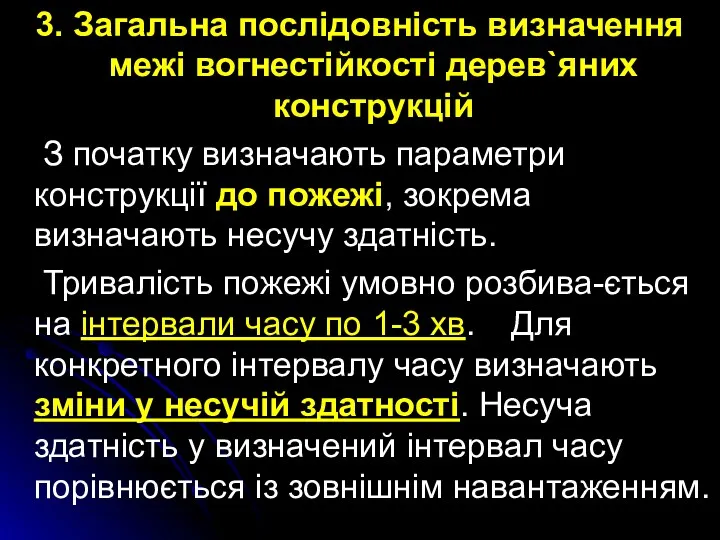 3. Загальна послідовність визначення межі вогнестійкості дерев`яних конструкцій

З початку визначають параметри конструкції до пожежі, зокрема визначають несучу здатність.

Тривалість пожежі умовно розбива-ється на інтервали часу по 1-3 хв. Для конкретного інтервалу часу визначають зміни у несучій здатності. Несуча здатність у визначений інтервал часу порівнюється із зовнішнім навантаженням.